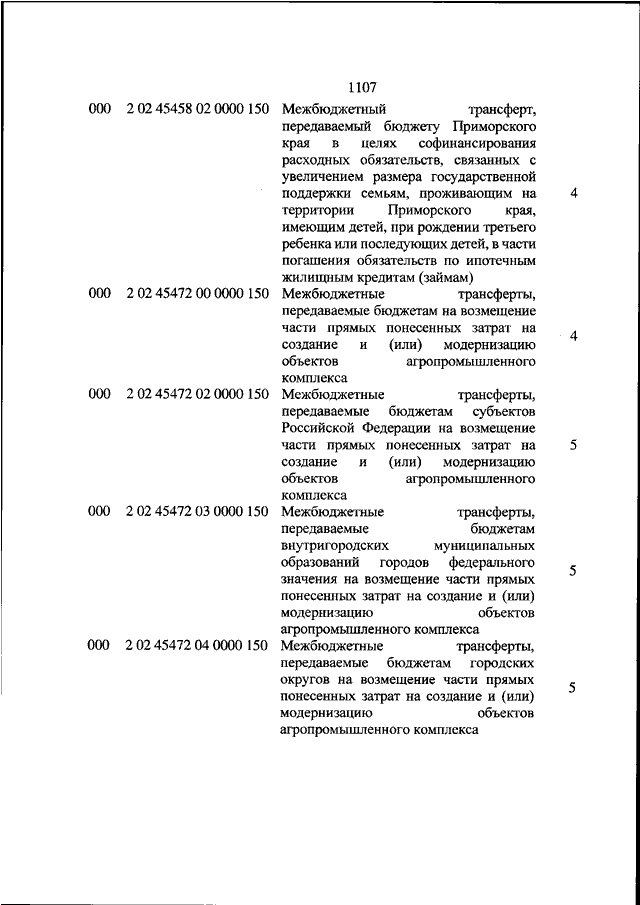 1107

| | | | |
|---|---|---|---|
| 000 | 2 02 45458 02 0000 150 | Межбюджетный трансферт, передаваемый бюджету Приморского края в целях софинансирования расходных обязательств, связанных с увеличением размера государственной поддержки семьям, проживающим на территории Приморского края, имеющим детей, при рождении третьего ребенка или последующих детей, в части погашения обязательств по ипотечным жилищным кредитам (займам) | 4 |
| 000 | 2 02 45472 00 0000 150 | Межбюджетные трансферты, передаваемые бюджетам на возмещение части прямых понесенных затрат на создание и (или) модернизацию объектов агропромышленного комплекса | 4 |
| 000 | 2 02 45472 02 0000 150 | Межбюджетные трансферты, передаваемые бюджетам субъектов Российской Федерации на возмещение части прямых понесенных затрат на создание и (или) модернизацию объектов агропромышленного комплекса | 5 |
| 000 | 2 02 45472 03 0000 150 | Межбюджетные трансферты, передаваемые бюджетам внутригородских муниципальных образований городов федерального значения на возмещение части прямых понесенных затрат на создание и (или) модернизацию объектов агропромышленного комплекса | 5 |
| 000 | 2 02 45472 04 0000 150 | Межбюджетные трансферты, передаваемые бюджетам городских округов на возмещение части прямых понесенных затрат на создание и (или) модернизацию объектов агропромышленного комплекса | 5 |